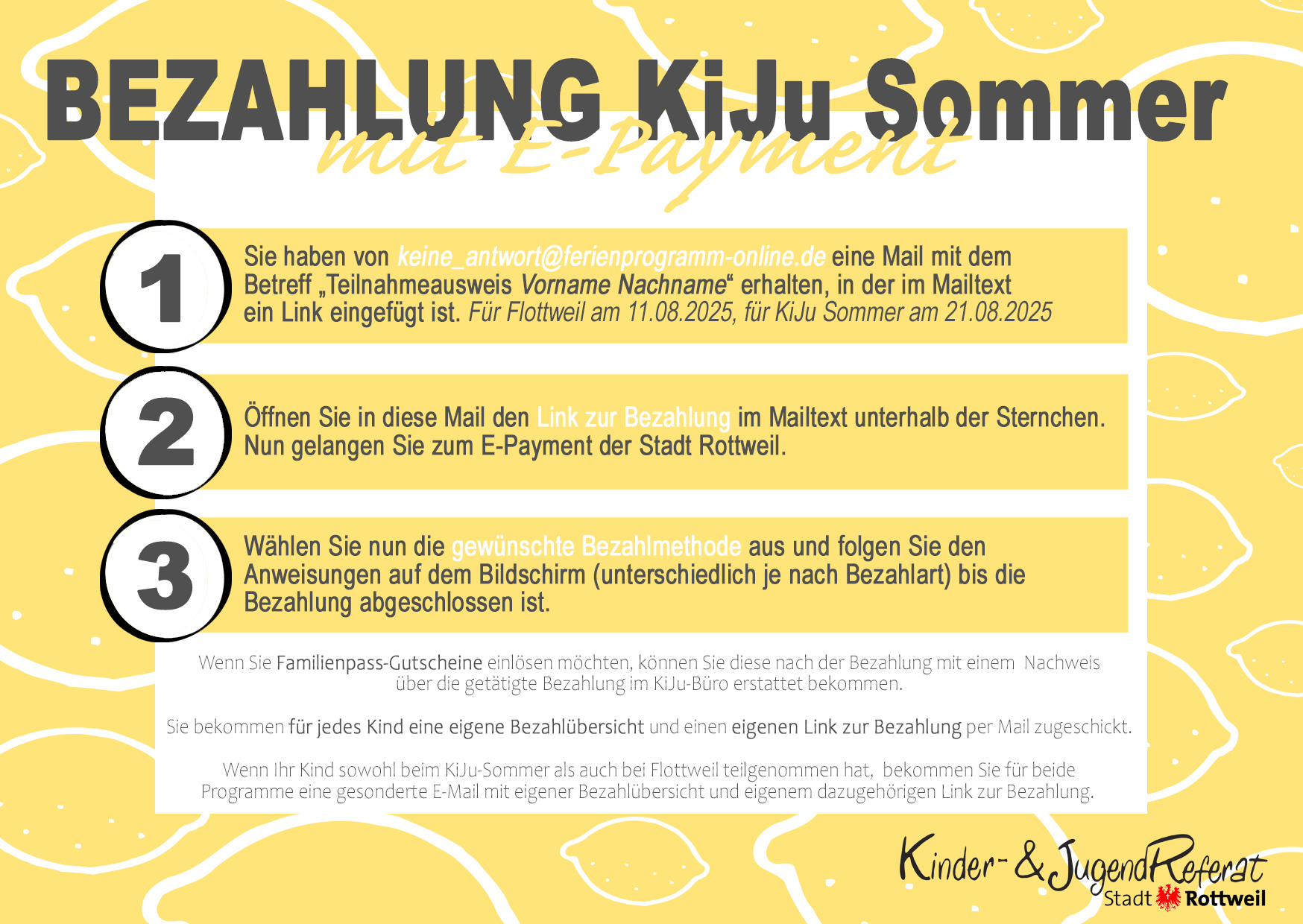 BEZAHLUNG KiJu Sommer
mit E-Payment

1

Sie haben von keine_antwort@ferienprogramm-online.de eine Mail mit dem Betreff „Teilnahmeausweis Vorname Nachname“ erhalten, in der im Mailtext ein Link eingefügt ist. Für Flottweil am 11.08.2025, für KiJu Sommer am 21.08.2025

2

Öffnen Sie in diese Mail den Link zur Bezahlung im Mailtext unterhalb der Sternchen. Nun gelangen Sie zum E-Payment der Stadt Rottweil.

3

Wählen Sie nun die gewünschte Bezahlmethode aus und folgen Sie den Anweisungen auf dem Bildschirm (unterschiedlich je nach Bezahlart) bis die Bezahlung abgeschlossen ist.

Wenn Sie Familienpass-Gutscheine einlösen möchten, können Sie diese nach der Bezahlung mit einem Nachweis über die getätigte Bezahlung im KiJu-Büro erstattet bekommen.

Sie bekommen für jedes Kind eine eigene Bezahlübersicht und einen eigenen Link zur Bezahlung per Mail zugeschickt.

Wenn Ihr Kind sowohl beim KiJu-Sommer als auch bei Flottweil teilgenommen hat, bekommen Sie für beide Programme eine gesonderte E-Mail mit eigener Bezahlübersicht und eigenem dazugehörigen Link zur Bezahlung.

Kinder- & JugendReferat
Stadt Rottweil